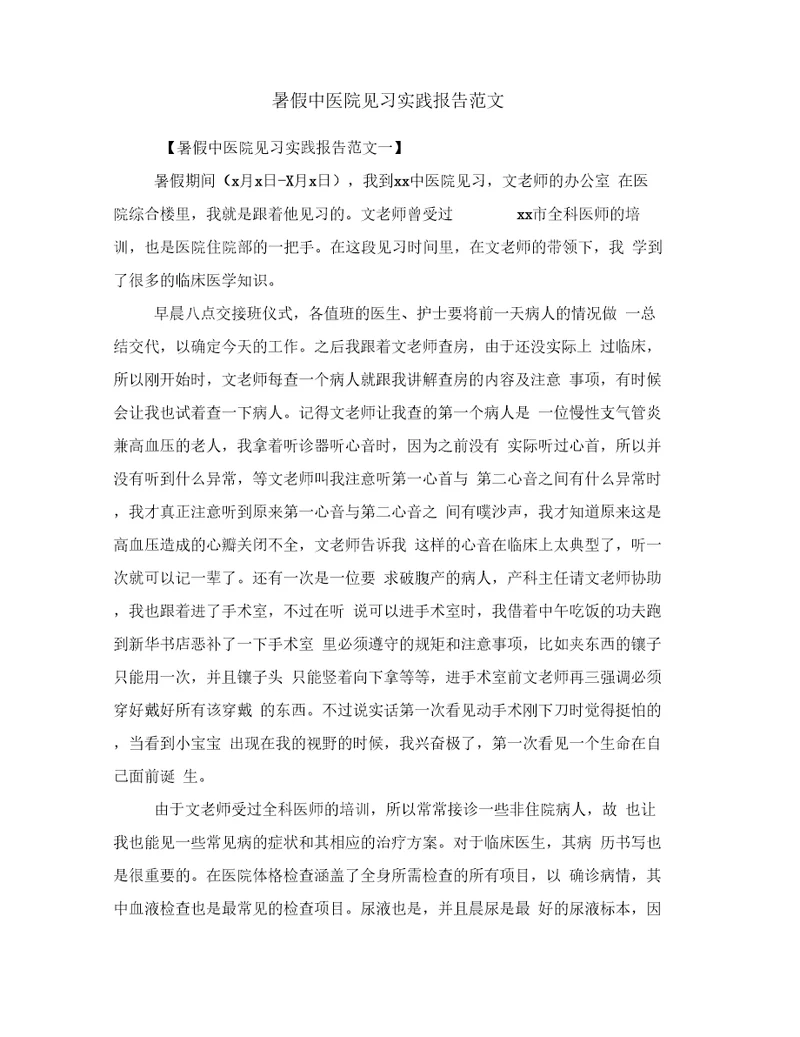 暑假中医院见习实践报告范文

【暑假中医院见习实践报告范文一】

暑假期间（x月x日-X月x日），我到xx中医院见习，文老师的办公室 在医院综合楼里，我就是跟着他见习的。文老师曾受过 xx市全科医师的培训，也是医院住院部的一把手。在这段见习时间里，在文老师的带领下，我 学到了很多的临床医学知识。

早晨八点交接班仪式，各值班的医生、护士要将前一天病人的情况做 一总结交代，以确定今天的工作。之后我跟着文老师查房，由于还没实际上 过临床，所以刚开始时，文老师每查一个病人就跟我讲解查房的内容及注意 事项，有时候会让我也试着查一下病人。记得文老师让我查的第一个病人是 一位慢性支气管炎兼高血压的老人，我拿着听诊器听心音时，因为之前没有 实际听过心音，所以并没有听到什么异常，等文老师叫我注意听第一心音与 第二心音之间有什么异常时，我才真正注意听到原来第一心音与第二心音之 间有噗沙声，我才知道原来这是高血压造成的心瓣关闭不全，文老师告诉我 这样的心音在临床上太典型了，听一次就可以记一辈了。还有一次是一位要 求破腹产的病人，产科主任请文老师协助，我也跟着进了手术室，不过在听 说可以进手术室时，我借着中午吃饭的功夫跑到新华书店恶补了一下手术室 里必须遵守的规矩和注意事项，比如夹东西的镊子只能用一次，并且镊子头 只能竖着向下拿等等，进手术室前文老师再三强调必须穿好戴好所有该穿戴 的东西。不过说实话第一次看见动手术刚下刀时觉得挺怕的，当看到小宝宝 出现在我的视野的时候，我兴奋极了，第一次看见一个生命在自己面前诞 生。

由于文老师受过全科医师的培训，所以常常接诊一些非住院病人，故 也让我也能见一些常见病的症状和其相应的治疗方案。对于临床医生，其病 历书写也是很重要的。在医院体格检查涵盖了全身所需检查的所有项目，以 确诊病情，其中血液检查也是最常见的检查项目。尿液也是，并且晨尿是最 好的尿液标本，因